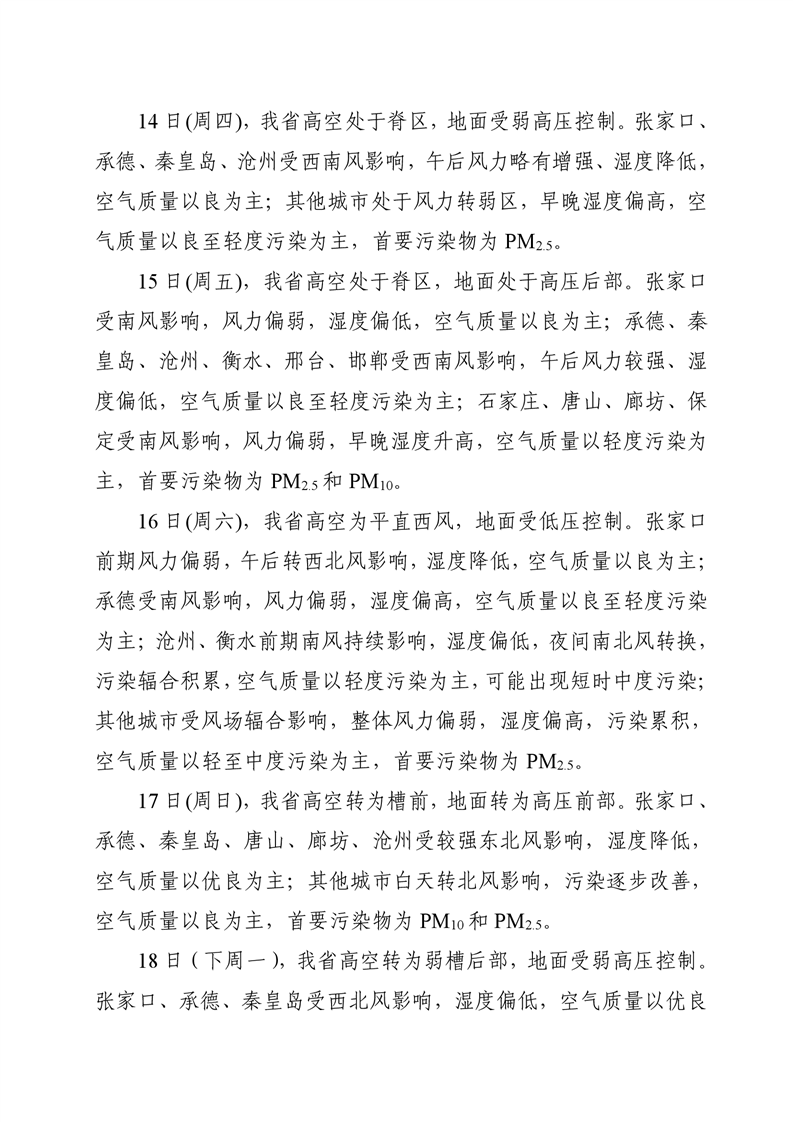 14日(周四)，我省高空处于脊区，地面受弱高压控制。张家口、承德、秦皇岛、沧州受西南风影响，午后风力略有增强、湿度降低，空气质量以良为主；其他城市处于风力转弱区，早晚湿度偏高，空气质量以良至轻度污染为主，首要污染物为 $PM_{2.5}$。

15日(周五)，我省高空处于脊区，地面处于高压后部。张家口受南风影响，风力偏弱，湿度偏低，空气质量以良为主；承德、秦皇岛、沧州、衡水、邢台、邯郸受西南风影响，午后风力较强、湿度偏低，空气质量以良至轻度污染为主；石家庄、唐山、廊坊、保定受南风影响，风力偏弱，早晚湿度升高，空气质量以轻度污染为主，首要污染物为 $PM_{2.5}$ 和 $PM_{10}$。

16日(周六)，我省高空为平直西风，地面受低压控制。张家口前期风力偏弱，午后转西北风影响，湿度降低，空气质量以良为主；承德受南风影响，风力偏弱，湿度偏高，空气质量以良至轻度污染为主；沧州、衡水前期南风持续影响，湿度偏低，夜间南北风转换，污染辐合积累，空气质量以轻度污染为主，可能出现短时中度污染；其他城市受风场辐合影响，整体风力偏弱，湿度偏高，污染累积，空气质量以轻至中度污染为主，首要污染物为 $PM_{2.5}$。

17日(周日)，我省高空转为槽前，地面转为高压前部。张家口、承德、秦皇岛、唐山、廊坊、沧州受较强东北风影响，湿度降低，空气质量以优良为主；其他城市白天转北风影响，污染逐步改善，空气质量以良为主，首要污染物为 $PM_{10}$ 和 $PM_{2.5}$。

18日（下周一），我省高空转为弱槽后部，地面受弱高压控制。张家口、承德、秦皇岛受西北风影响，湿度偏低，空气质量以优良